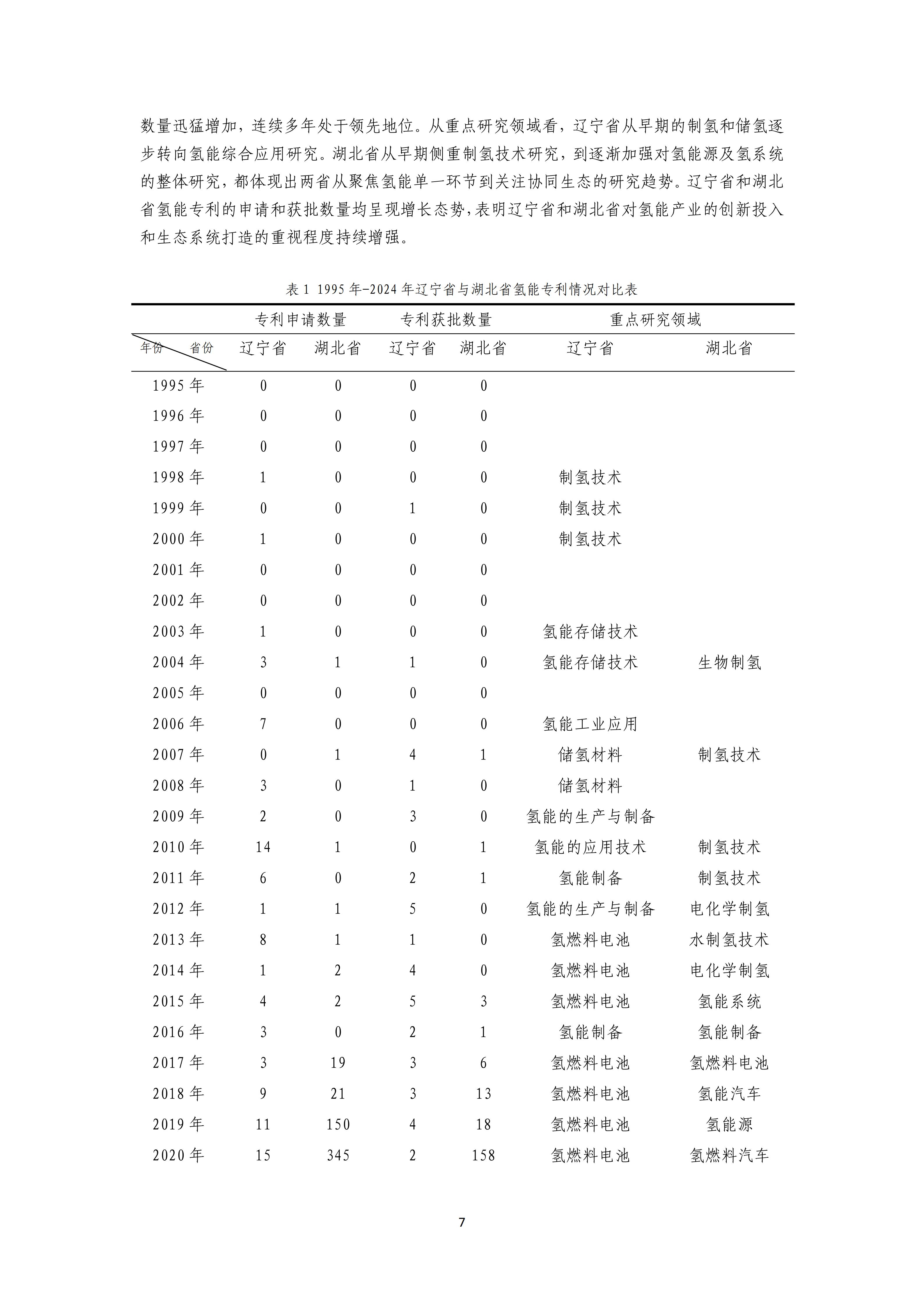 数量迅猛增加，连续多年处于领先地位。从重点研究领域看，辽宁省从早期的制氢和储氢逐步转向氢能综合应用研究。湖北省从早期侧重制氢技术研究，到逐渐加强对氢能源及氢系统的整体研究，都体现出两省从聚焦氢能单一环节到关注协同生态的研究趋势。辽宁省和湖北省氢能专利的申请和获批数量均呈现增长态势，表明辽宁省和湖北省对氢能产业的创新投入和生态系统打造的重视程度持续增强。

表 1 1995 年-2024 年辽宁省与湖北省氢能专利情况对比表

| | 专利申请数量 | | 专利获批数量 | | 重点研究领域 | |
|---|---|---|---|---|---|---|
| 年份 省份 | 辽宁省 | 湖北省 | 辽宁省 | 湖北省 | 辽宁省 | 湖北省 |
| 1995 年 | 0 | 0 | 0 | 0 | | |
| 1996 年 | 0 | 0 | 0 | 0 | | |
| 1997 年 | 0 | 0 | 0 | 0 | | |
| 1998 年 | 1 | 0 | 0 | 0 | 制氢技术 | |
| 1999 年 | 0 | 0 | 1 | 0 | 制氢技术 | |
| 2000 年 | 1 | 0 | 0 | 0 | 制氢技术 | |
| 2001 年 | 0 | 0 | 0 | 0 | | |
| 2002 年 | 0 | 0 | 0 | 0 | | |
| 2003 年 | 1 | 0 | 0 | 0 | 氢能存储技术 | |
| 2004 年 | 3 | 1 | 1 | 0 | 氢能存储技术 | 生物制氢 |
| 2005 年 | 0 | 0 | 0 | 0 | | |
| 2006 年 | 7 | 0 | 0 | 0 | 氢能工业应用 | |
| 2007 年 | 0 | 1 | 4 | 1 | 储氢材料 | 制氢技术 |
| 2008 年 | 3 | 0 | 1 | 0 | 储氢材料 | |
| 2009 年 | 2 | 0 | 3 | 0 | 氢能的生产与制备 | |
| 2010 年 | 14 | 1 | 0 | 1 | 氢能的应用技术 | 制氢技术 |
| 2011 年 | 6 | 0 | 2 | 1 | 氢能制备 | 制氢技术 |
| 2012 年 | 1 | 1 | 5 | 0 | 氢能的生产与制备 | 电化学制氢 |
| 2013 年 | 8 | 1 | 1 | 0 | 氢燃料电池 | 水制氢技术 |
| 2014 年 | 1 | 2 | 4 | 0 | 氢燃料电池 | 电化学制氢 |
| 2015 年 | 4 | 2 | 5 | 3 | 氢燃料电池 | 氢能系统 |
| 2016 年 | 3 | 0 | 2 | 1 | 氢能制备 | 氢能制备 |
| 2017 年 | 3 | 19 | 3 | 6 | 氢燃料电池 | 氢燃料电池 |
| 2018 年 | 9 | 21 | 3 | 13 | 氢燃料电池 | 氢能汽车 |
| 2019 年 | 11 | 150 | 4 | 18 | 氢燃料电池 | 氢能源 |
| 2020 年 | 15 | 345 | 2 | 158 | 氢燃料电池 | 氢燃料汽车 |

7